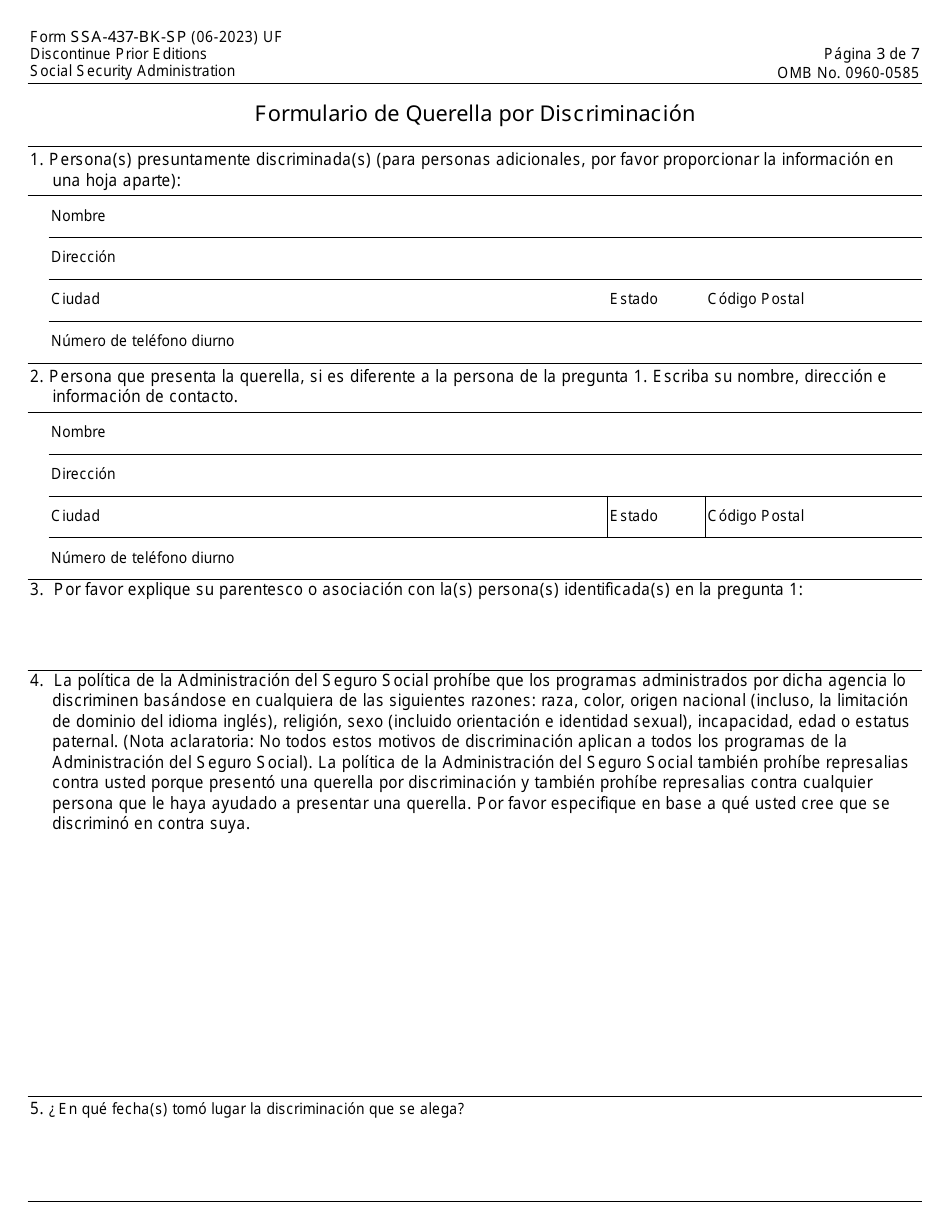 Form SSA-437-BK-SP (06-2023) UF
Discontinue Prior Editions
Social Security Administration

Página 3 de 7
OMB No. 0960-0585

Formulario de Querella por Discriminación

1. Persona(s) presuntamente discriminada(s) (para personas adicionales, por favor proporcionar la información en una hoja aparte):

Nombre

Dirección

Ciudad

Estado

Código Postal

Número de teléfono diurno

2. Persona que presenta la querella, si es diferente a la persona de la pregunta 1. Escriba su nombre, dirección e información de contacto.

Nombre

Dirección

Ciudad

Estado

Código Postal

Número de teléfono diurno

3. Por favor explique su parentesco o asociación con la(s) persona(s) identificada(s) en la pregunta 1:

4. La política de la Administración del Seguro Social prohíbe que los programas administrados por dicha agencia lo discriminen basándose en cualquiera de las siguientes razones: raza, color, origen nacional (incluso, la limitación de dominio del idioma inglés), religión, sexo (incluido orientación e identidad sexual), incapacidad, edad o estatus paternal. (Nota aclaratoria: No todos estos motivos de discriminación aplican a todos los programas de la Administración del Seguro Social). La política de la Administración del Seguro Social también prohíbe represalias contra usted porque presentó una querella por discriminación y también prohíbe represalias contra cualquier persona que le haya ayudado a presentar una querella. Por favor especifique en base a qué usted cree que se discriminó en contra suya.

5. ¿En qué fecha(s) tomó lugar la discriminación que se alega?